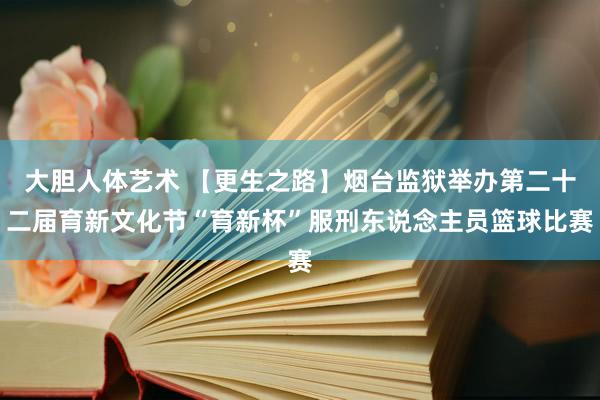 大胆人体艺术 【更生之路】烟台监狱举办第二十二届育新文化节“育新杯”服刑东说念主员篮球比赛赛